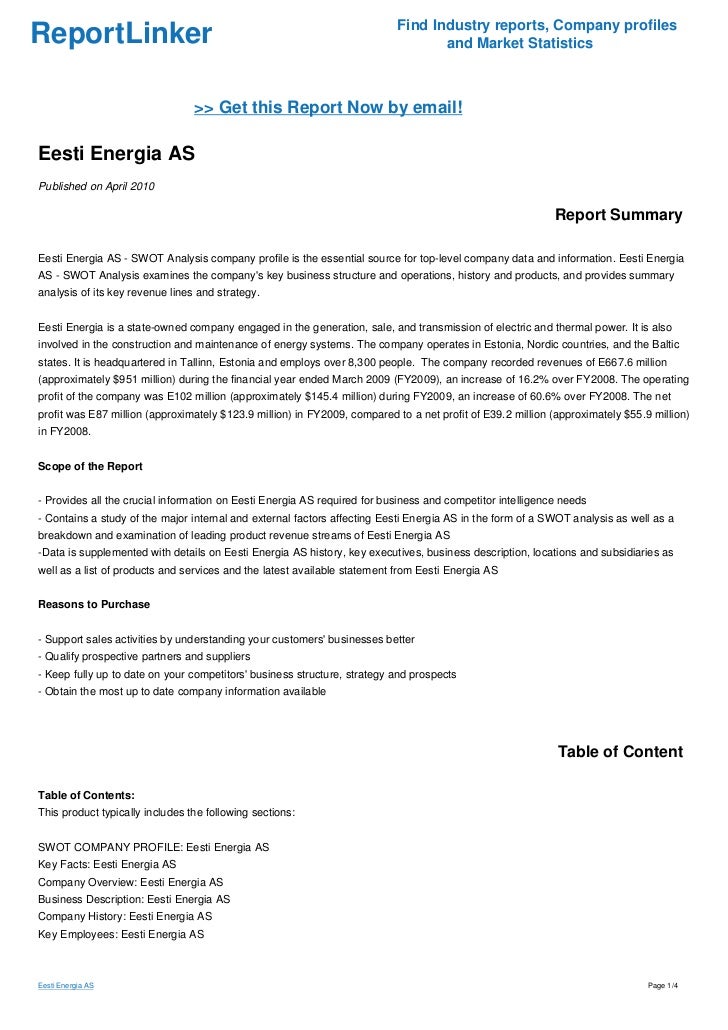 ReportLinker

Find Industry reports, Company profiles and Market Statistics

>> Get this Report Now by email!

Eesti Energia AS

Published on April 2010

Report Summary

Eesti Energia AS - SWOT Analysis company profile is the essential source for top-level company data and information. Eesti Energia AS - SWOT Analysis examines the company's key business structure and operations, history and products, and provides summary analysis of its key revenue lines and strategy.

Eesti Energia is a state-owned company engaged in the generation, sale, and transmission of electric and thermal power. It is also involved in the construction and maintenance of energy systems. The company operates in Estonia, Nordic countries, and the Baltic states. It is headquartered in Tallinn, Estonia and employs over 8,300 people. The company recorded revenues of E667.6 million (approximately $951 million) during the financial year ended March 2009 (FY2009), an increase of 16.2% over FY2008. The operating profit of the company was E102 million (approximately $145.4 million) during FY2009, an increase of 60.6% over FY2008. The net profit was E87 million (approximately $123.9 million) in FY2009, compared to a net profit of E39.2 million (approximately $55.9 million) in FY2008.

Scope of the Report

- Provides all the crucial information on Eesti Energia AS required for business and competitor intelligence needs
- Contains a study of the major internal and external factors affecting Eesti Energia AS in the form of a SWOT analysis as well as a breakdown and examination of leading product revenue streams of Eesti Energia AS
-Data is supplemented with details on Eesti Energia AS history, key executives, business description, locations and subsidiaries as well as a list of products and services and the latest available statement from Eesti Energia AS

Reasons to Purchase

- Support sales activities by understanding your customers' businesses better
- Qualify prospective partners and suppliers
- Keep fully up to date on your competitors' business structure, strategy and prospects
- Obtain the most up to date company information available

Table of Content

Table of Contents:
This product typically includes the following sections:

SWOT COMPANY PROFILE: Eesti Energia AS
Key Facts: Eesti Energia AS
Company Overview: Eesti Energia AS
Business Description: Eesti Energia AS
Company History: Eesti Energia AS
Key Employees: Eesti Energia AS

Eesti Energia AS

Page 1/4